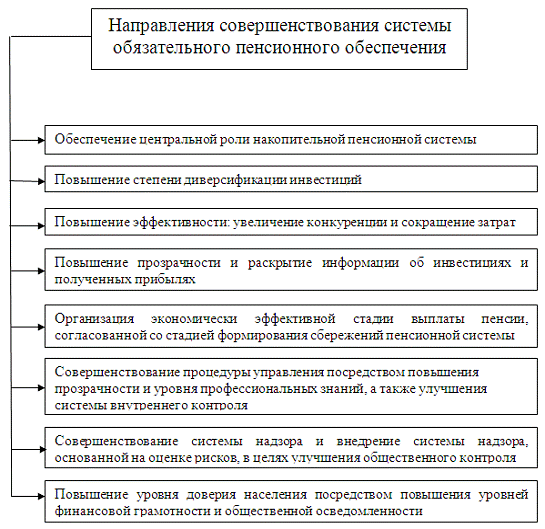 Направления совершенствования системы обязательного пенсионного обеспечения

Обеспечение центральной роли накопительной пенсионной системы

Повышение степени диверсификации инвестиций

Повышение эффективности: увеличение конкуренции и сокращение затрат

Повышение прозрачности и раскрытие информации об инвестициях и полученных прибылях

Организация экономически эффективной стадии выплаты пенсии, согласованной со стадией формирования сбережений пенсионной системы

Совершенствование процедуры управления посредством повышения прозрачности и уровня профессиональных знаний, а также улучшения системы внутреннего контроля

Совершенствование системы надзора и внедрение системы надзора, основанной на оценке рисков, в целях улучшения общественного контроля

Повышение уровня доверия населения посредством повышения уровней финансовой грамотности и общественной осведомленности